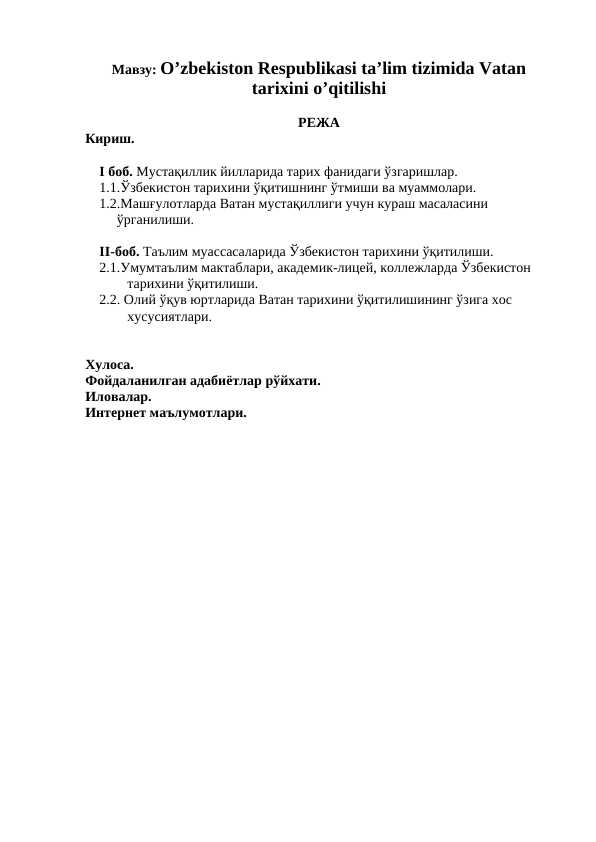 Мавзу: O’zbekiston Respublikasi ta’lim tizimida Vatan tarixini o’qitilishi

РЕЖА

Кириш.

I боб. Мустақиллик йилларида тарих фанидаги ўзгаришлар.
1.1.Ўзбекистон тарихини ўқитишнинг ўтмиши ва муаммолари.
1.2.Машғулотларда Ватан мустақиллиги учун кураш масаласини ўрганилиши.

II-боб. Таълим муассасаларида Ўзбекистон тарихини ўқитилиши.
2.1.Умумтаълим мактаблари, академик-лицей, коллежларда Ўзбекистон тарихини ўқитилиши.
2.2. Олий ўқув юртларида Ватан тарихини ўқитилишининг ўзига хос хусусиятлари.

Хулоса.
Фойдаланилган адабиётлар рўйхати.
Иловалар.
Интернет маълумотлари.